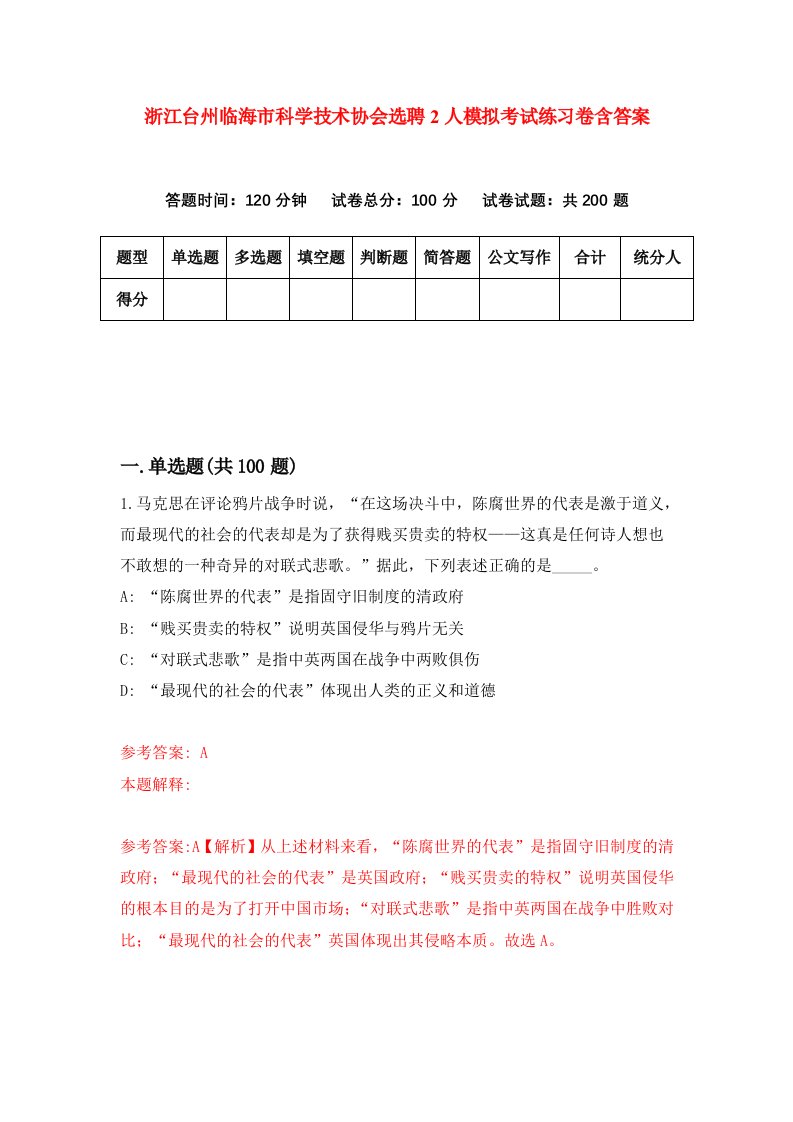 浙江台州临海市科学技术协会选聘2人模拟考试练习卷含答案

答题时间：120分钟　试卷总分：100分　试卷试题：共200题

| 题型 | 单选题 | 多选题 | 填空题 | 判断题 | 简答题 | 公文写作 | 合计 | 统分人 |
|---|---|---|---|---|---|---|---|---|
| 得分 | | | | | | | | |

一.单选题(共100题)

1.马克思在评论鸦片战争时说，“在这场决斗中，陈腐世界的代表是激于道义，而最现代的社会的代表却是为了获得贱买贵卖的特权——这真是任何诗人想也不敢想的一种奇异的对联式悲歌。”据此，下列表述正确的是_____。

A: “陈腐世界的代表”是指固守旧制度的清政府

B: “贱买贵卖的特权”说明英国侵华与鸦片无关

C: “对联式悲歌”是指中英两国在战争中两败俱伤

D: “最现代的社会的代表”体现出人类的正义和道德

参考答案: A

本题解释:

参考答案:A【解析】从上述材料来看，“陈腐世界的代表”是指固守旧制度的清政府；“最现代的社会的代表”是英国政府；“贱买贵卖的特权”说明英国侵华的根本目的是为了打开中国市场；“对联式悲歌”是指中英两国在战争中胜败对比；“最现代的社会的代表”英国体现出其侵略本质。故选A。